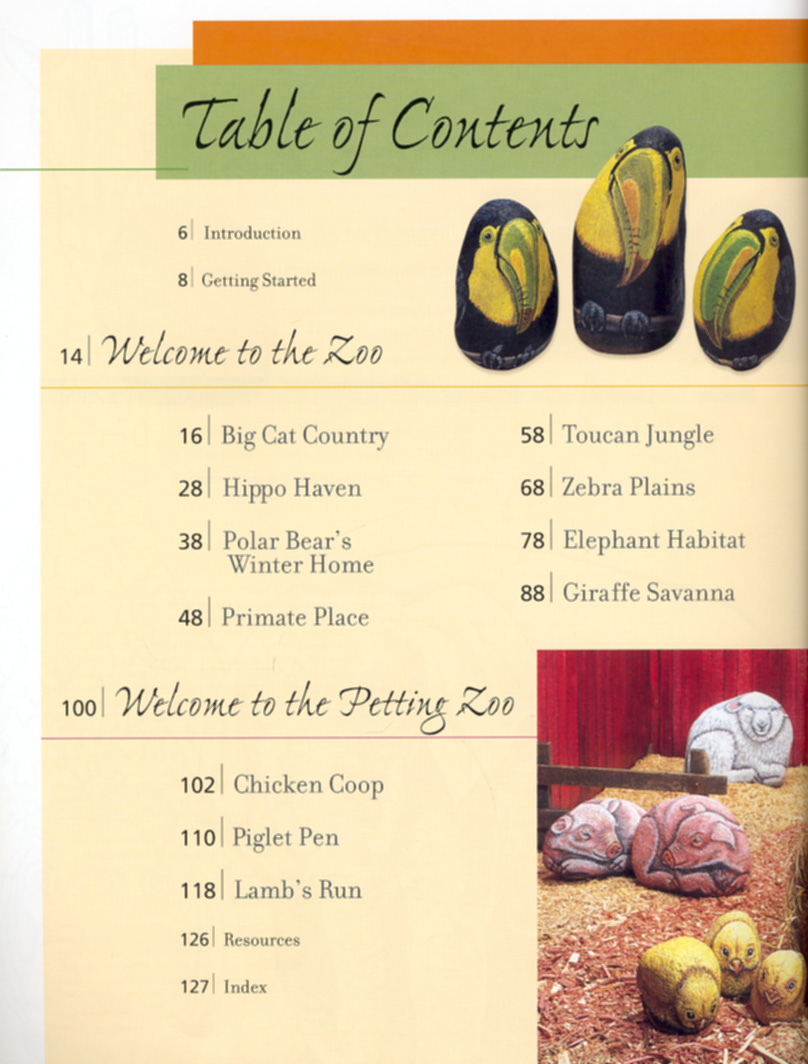 Table of Contents

6 | Introduction

8 | Getting Started

14 | Welcome to the Zoo

16 | Big Cat Country

28 | Hippo Haven

38 | Polar Bear's Winter Home

48 | Primate Place

58 | Toucan Jungle

68 | Zebra Plains

78 | Elephant Habitat

88 | Giraffe Savanna

100 | Welcome to the Petting Zoo

102 | Chicken Coop

110 | Piglet Pen

118 | Lamb's Run

126 | Resources

127 | Index